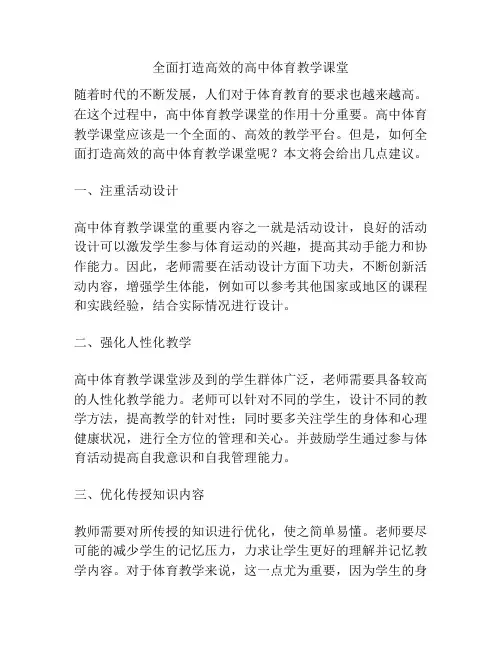 全面打造高效的高中体育教学课堂

随着时代的不断发展，人们对于体育教育的要求也越来越高。在这个过程中，高中体育教学课堂的作用十分重要。高中体育教学课堂应该是一个全面的、高效的教学平台。但是，如何全面打造高效的高中体育教学课堂呢？本文将会给出几点建议。

一、注重活动设计

高中体育教学课堂的重要内容之一就是活动设计，良好的活动设计可以激发学生参与体育运动的兴趣，提高其动手能力和协作能力。因此，老师需要在活动设计方面下功夫，不断创新活动内容，增强学生体能，例如可以参考其他国家或地区的课程和实践经验，结合实际情况进行设计。

二、强化人性化教学

高中体育教学课堂涉及到的学生群体广泛，老师需要具备较高的人性化教学能力。老师可以针对不同的学生，设计不同的教学方法，提高教学的针对性；同时要多关注学生的身体和心理健康状况，进行全方位的管理和关心。并鼓励学生通过参与体育活动提高自我意识和自我管理能力。

三、优化传授知识内容

教师需要对所传授的知识进行优化，使之简单易懂。老师要尽可能的减少学生的记忆压力，力求让学生更好的理解并记忆教学内容。对于体育教学来说，这一点尤为重要，因为学生的身